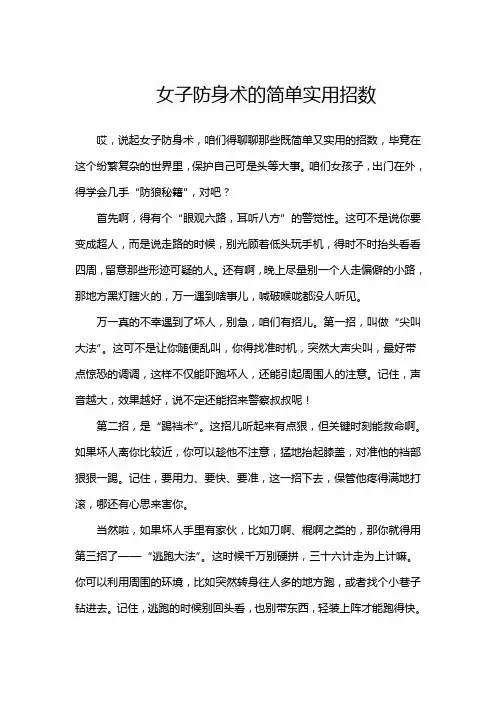 女子防身术的简单实用招数

哎，说起女子防身术，咱们得聊聊那些既简单又实用的招数，毕竟在这个纷繁复杂的世界里，保护自己可是头等大事。咱们女孩子，出门在外，得学会几手“防狼秘籍”，对吧？

首先啊，得有个“眼观六路，耳听八方”的警觉性。这可不是说你要变成超人，而是说走路的时候，别光顾着低头玩手机，得时不时抬头看看四周，留意那些形迹可疑的人。还有啊，晚上尽量别一个人走偏僻的小路，那地方黑灯瞎火的，万一遇到啥事儿，喊破喉咙都没人听见。

万一真的不幸遇到了坏人，别急，咱们有招儿。第一招，叫做“尖叫大法”。这可不是让你随便乱叫，你得找准时机，突然大声尖叫，最好带点惊恐的调调，这样不仅能吓跑坏人，还能引起周围人的注意。记住，声音越大，效果越好，说不定还能招来警察叔叔呢！

第二招，是“踢裆术”。这招儿听起来有点狠，但关键时刻能救命啊。如果坏人离你比较近，你可以趁他不注意，猛地抬起膝盖，对准他的裆部狠狠一踢。记住，要用力、要快、要准，这一招下去，保管他疼得满地打滚，哪还有心思来害你。

当然啦，如果坏人手里有家伙，比如刀啊、棍啊之类的，那你就得用第三招了——“逃跑大法”。这时候千万别硬拼，三十六计走为上计嘛。你可以利用周围的环境，比如突然转身往人多的地方跑，或者找个小巷子钻进去。记住，逃跑的时候别回头看，也别带东西，轻装上阵才能跑得快。